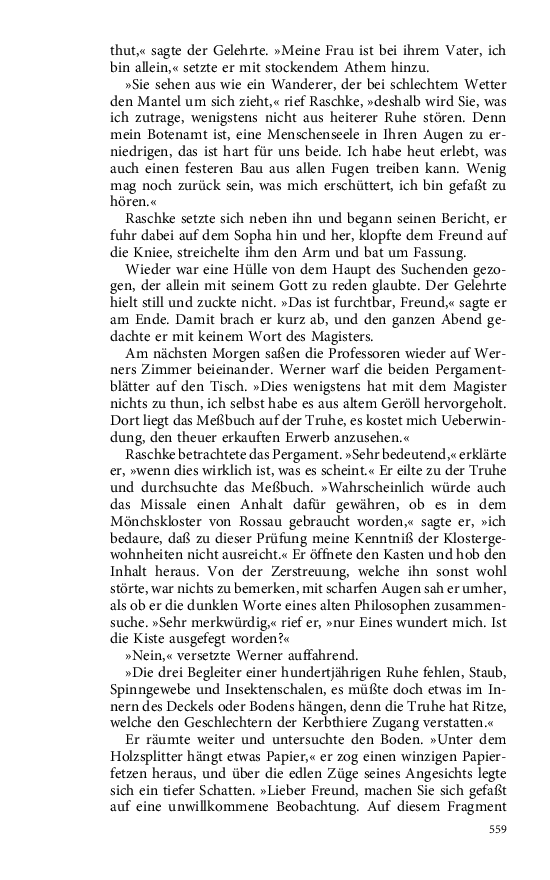 thut,« sagte der Gelehrte. »Meine Frau ist bei ihrem Vater, ich bin allein,« setzte er mit stockendem Athem hinzu.

»Sie sehen aus wie ein Wanderer, der bei schlechtem Wetter den Mantel um sich zieht,« rief Raschke, »deshalb wird Sie, was ich zutrage, wenigstens nicht aus heiterer Ruhe stören. Denn mein Botenamt ist, eine Menschenseele in Ihren Augen zu erniedrigen, das ist hart für uns beide. Ich habe heut erlebt, was auch einen festeren Bau aus allen Fugen treiben kann. Wenig mag noch zurück sein, was mich erschüttert, ich bin gefaßt zu hören.«

Raschke setzte sich neben ihn und begann seinen Bericht, er fuhr dabei auf dem Sopha hin und her, klopfte dem Freund auf die Kniee, streichelte ihm den Arm und bat um Fassung.

Wieder war eine Hülle von dem Haupt des Suchenden gezogen, der allein mit seinem Gott zu reden glaubte. Der Gelehrte hielt still und zuckte nicht. »Das ist furchtbar, Freund,« sagte er am Ende. Damit brach er kurz ab, und den ganzen Abend gedachte er mit keinem Wort des Magisters.

Am nächsten Morgen saßen die Professoren wieder auf Werners Zimmer beieinander. Werner warf die beiden Pergamentblätter auf den Tisch. »Dies wenigstens hat mit dem Magister nichts zu thun, ich selbst habe es aus altem Geröll hervorgeholt. Dort liegt das Meßbuch auf der Truhe, es kostet mich Ueberwindung, den theuer erkauften Erwerb anzusehen.«

Raschke betrachtete das Pergament. »Sehr bedeutend,« erklärte er, »wenn dies wirklich ist, was es scheint.« Er eilte zu der Truhe und durchsuchte das Meßbuch. »Wahrscheinlich würde auch das Missale einen Anhalt dafür gewähren, ob es in dem Mönchskloster von Rossau gebraucht worden,« sagte er, »ich bedaure, daß zu dieser Prüfung meine Kenntniß der Klostergewohnheiten nicht ausreicht.« Er öffnete den Kasten und hob den Inhalt heraus. Von der Zerstreuung, welche ihn sonst wohl störte, war nichts zu bemerken, mit scharfen Augen sah er umher, als ob er die dunklen Worte eines alten Philosophen zusammensuche. »Sehr merkwürdig,« rief er, »nur Eines wundert mich. Ist die Kiste ausgefegt worden?«

»Nein,« versetzte Werner auffahrend.

»Die drei Begleiter einer hundertjährigen Ruhe fehlen, Staub, Spinngewebe und Insektenschalen, es müßte doch etwas im Innern des Deckels oder Bodens hängen, denn die Truhe hat Ritze, welche den Geschlechtern der Kerbthiere Zugang verstatten.«

Er räumte weiter und untersuchte den Boden. »Unter dem Holzsplitter hängt etwas Papier,« er zog einen winzigen Papierfetzen heraus, und über die edlen Züge seines Angesichts legte sich ein tiefer Schatten. »Lieber Freund, machen Sie sich gefaßt auf eine unwillkommene Beobachtung. Auf diesem Fragment

559